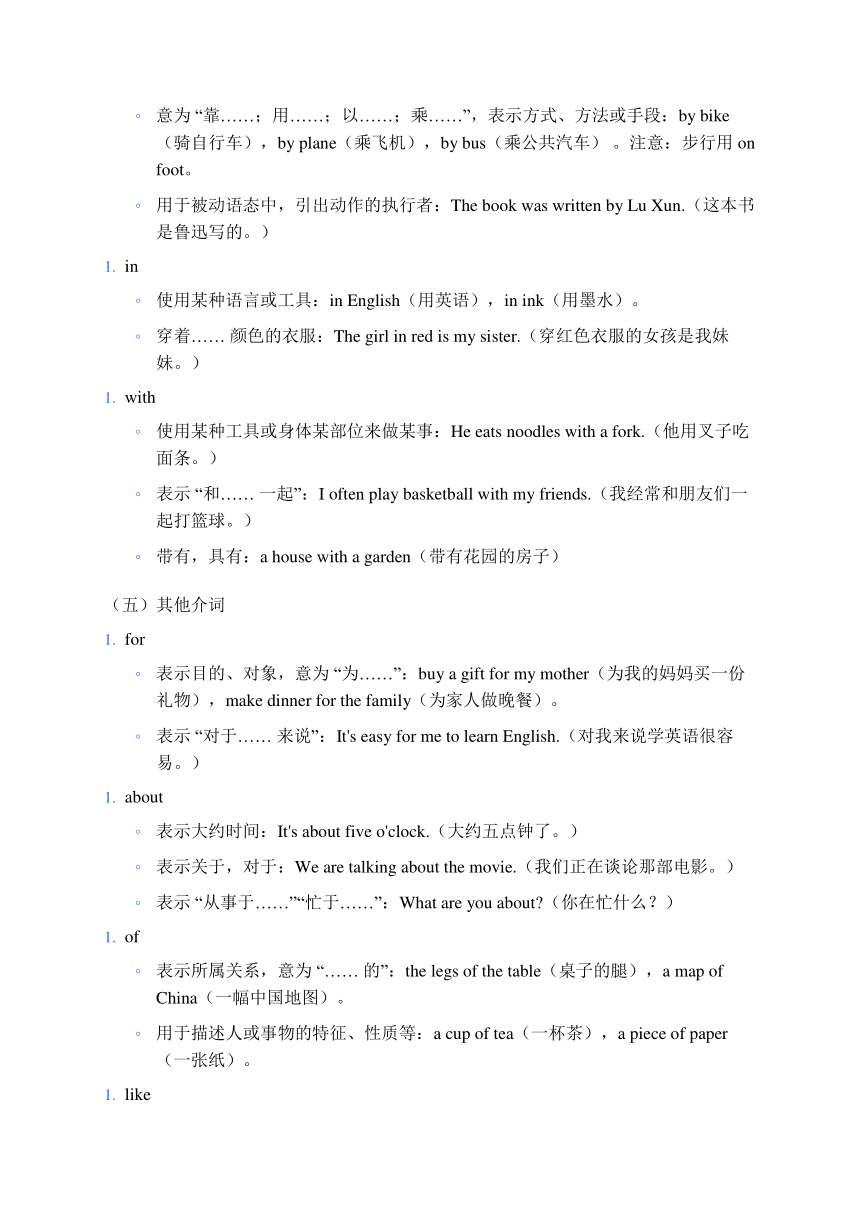 ◦ 意为 “靠……；用……；以……；乘……”，表示方式、方法或手段：by bike（骑自行车），by plane（乘飞机），by bus（乘公共汽车）。注意：步行用 on foot。

◦ 用于被动语态中，引出动作的执行者：The book was written by Lu Xun.（这本书是鲁迅写的。）

1. in

◦ 使用某种语言或工具：in English（用英语），in ink（用墨水）。

◦ 穿着…… 颜色的衣服：The girl in red is my sister.（穿红色衣服的女孩是我妹妹。）

1. with

◦ 使用某种工具或身体某部位来做某事：He eats noodles with a fork.（他用叉子吃面条。）

◦ 表示 “和…… 一起”：I often play basketball with my friends.（我经常和朋友们一起打篮球。）

◦ 带有，具有：a house with a garden（带有花园的房子）

（五）其他介词

1. for

◦ 表示目的、对象，意为 “为……”：buy a gift for my mother（为我的妈妈买一份礼物），make dinner for the family（为家人做晚餐）。

◦ 表示 “对于…… 来说”：It's easy for me to learn English.（对我来说学英语很容易。）

1. about

◦ 表示大约时间：It's about five o'clock.（大约五点钟了。）

◦ 表示关于，对于：We are talking about the movie.（我们正在谈论那部电影。）

◦ 表示 “从事于……”“忙于……”：What are you about?（你在忙什么？）

1. of

◦ 表示所属关系，意为 “…… 的”：the legs of the table（桌子的腿），a map of China（一幅中国地图）。

◦ 用于描述人或事物的特征、性质等：a cup of tea（一杯茶），a piece of paper（一张纸）。

1. like